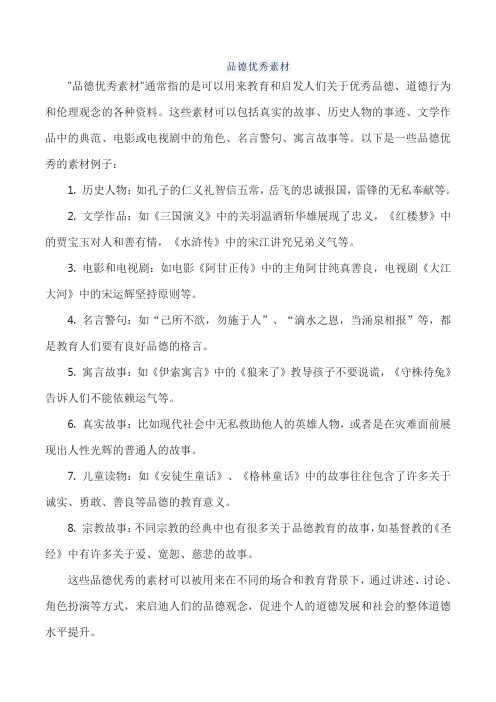 品德优秀素材

"品德优秀素材"通常指的是可以用来教育和启发人们关于优秀品德、道德行为和伦理观念的各种资料。这些素材可以包括真实的故事、历史人物的事迹、文学作品中的典范、电影或电视剧中的角色、名言警句、寓言故事等。以下是一些品德优秀的素材例子：

1. 历史人物：如孔子的仁义礼智信五常，岳飞的忠诚报国，雷锋的无私奉献等。

2. 文学作品：如《三国演义》中的关羽温酒斩华雄展现了忠义，《红楼梦》中的贾宝玉对人和善有情，《水浒传》中的宋江讲究兄弟义气等。

3. 电影和电视剧：如电影《阿甘正传》中的主角阿甘纯真善良，电视剧《大江大河》中的宋运辉坚持原则等。

4. 名言警句：如“己所不欲，勿施于人”、“滴水之恩，当涌泉相报”等，都是教育人们要有良好品德的格言。

5. 寓言故事：如《伊索寓言》中的《狼来了》教导孩子不要说谎，《守株待兔》告诉人们不能依赖运气等。

6. 真实故事：比如现代社会中无私救助他人的英雄人物，或者是在灾难面前展现出人性光辉的普通人的故事。

7. 儿童读物：如《安徒生童话》、《格林童话》中的故事往往包含了许多关于诚实、勇敢、善良等品德的教育意义。

8. 宗教故事：不同宗教的经典中也有很多关于品德教育的故事，如基督教的《圣经》中有许多关于爱、宽恕、慈悲的故事。

这些品德优秀的素材可以被用来在不同的场合和教育背景下，通过讲述、讨论、角色扮演等方式，来启迪人们的品德观念，促进个人的道德发展和社会的整体道德水平提升。